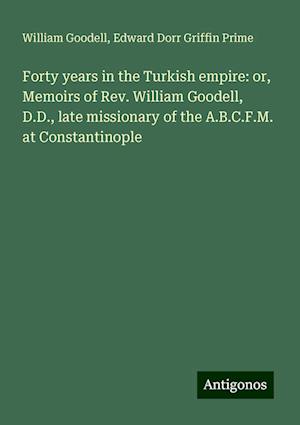 William Goodell, Edward Dorr Griffin Prime

Forty years in the Turkish empire: or, Memoirs of Rev. William Goodell, D.D., late missionary of the A.B.C.F.M. at Constantinople

Antigonos